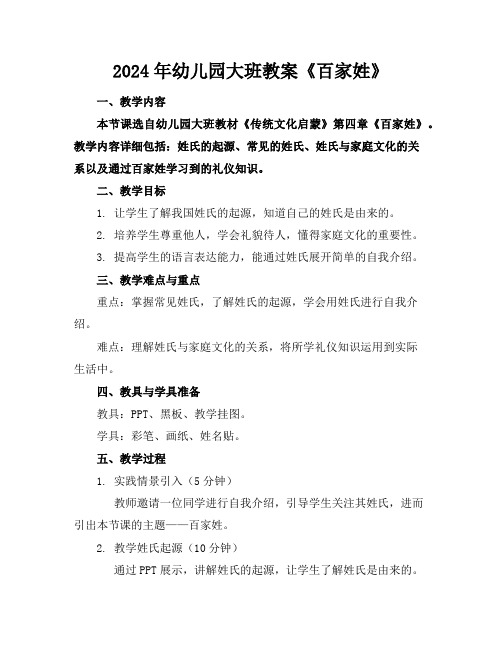 2024年幼儿园大班教案《百家姓》

一、教学内容

本节课选自幼儿园大班教材《传统文化启蒙》第四章《百家姓》。教学内容详细包括：姓氏的起源、常见的姓氏、姓氏与家庭文化的关系以及通过百家姓学习到的礼仪知识。

二、教学目标

1. 让学生了解我国姓氏的起源，知道自己的姓氏是由来的。

2. 培养学生尊重他人，学会礼貌待人，懂得家庭文化的重要性。

3. 提高学生的语言表达能力，能通过姓氏展开简单的自我介绍。

三、教学难点与重点

重点：掌握常见姓氏，了解姓氏的起源，学会用姓氏进行自我介绍。

难点：理解姓氏与家庭文化的关系，将所学礼仪知识运用到实际生活中。

四、教具与学具准备

教具：PPT、黑板、教学挂图。

学具：彩笔、画纸、姓名贴。

五、教学过程

1. 实践情景引入（5分钟）

教师邀请一位同学进行自我介绍，引导学生关注其姓氏，进而引出本节课的主题——百家姓。

2. 教学姓氏起源（10分钟）

通过PPT展示，讲解姓氏的起源，让学生了解姓氏是由来的。